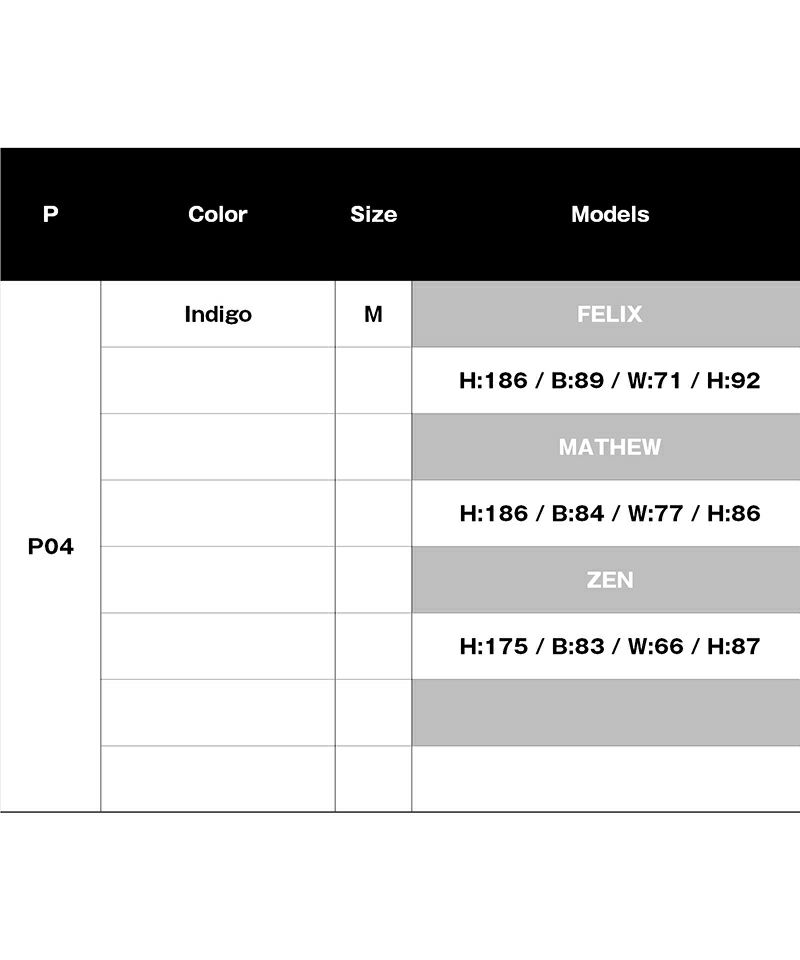 | P | Color | Size | Models |
|---|---|---|---|
| P04 | Indigo | M | FELIX |
| | | | H:186 / B:89 / W:71 / H:92 |
| | | | MATHEW |
| | | | H:186 / B:84 / W:77 / H:86 |
| | | | ZEN |
| | | | H:175 / B:83 / W:66 / H:87 |
| | | | |
| | | | |